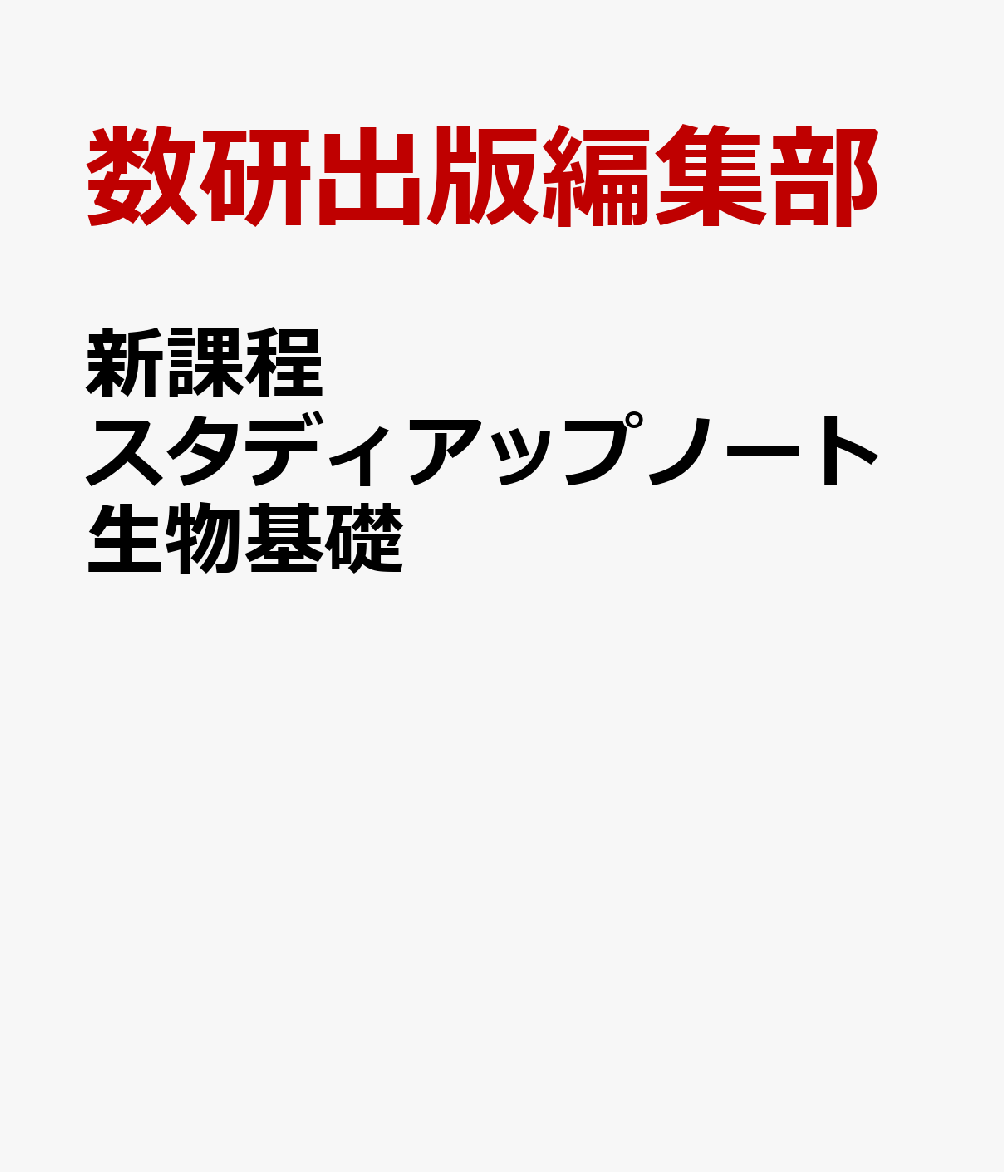 数研出版編集部

新課程
スタディアップノート
生物基礎